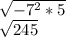 $\sqrt{-7^2 * 5}$
$\sqrt{245}$